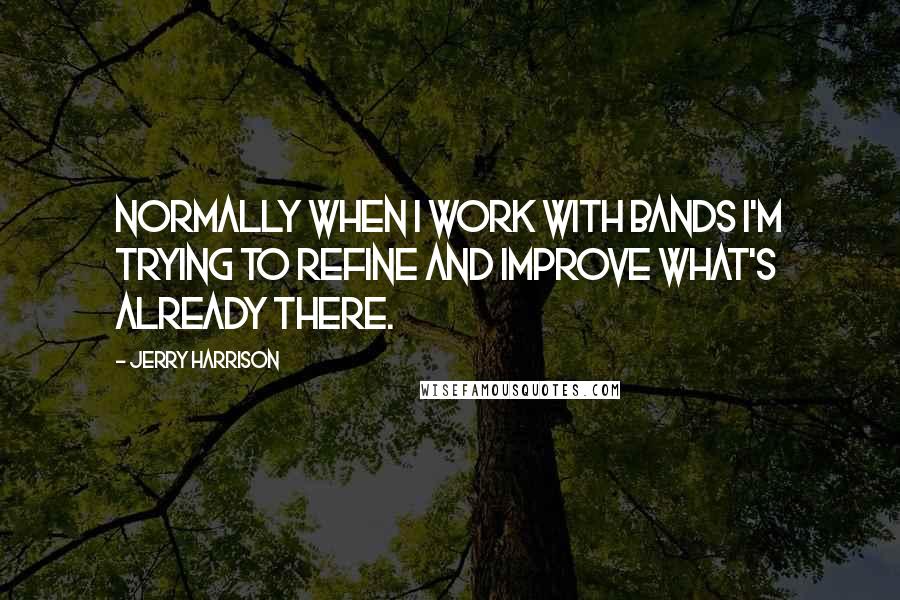 NORMALLY WHEN I WORK WITH BANDS I'M TRYING TO REFINE AND IMPROVE WHAT'S ALREADY THERE.

- JERRY HARRISON

WISEFAMOUSQUOTES.COM